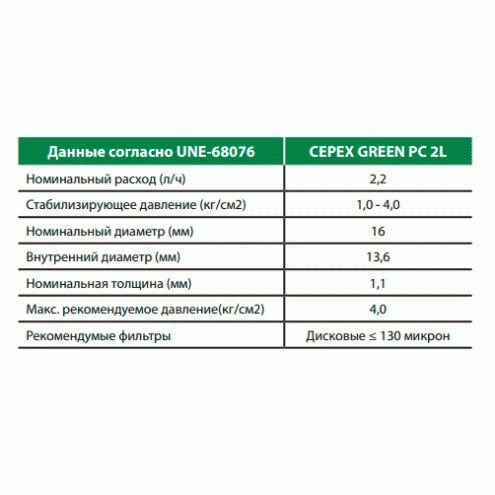 | Данные согласно UNE-68076 | CEPEX GREEN PC 2L |
|---|---|
| Номинальный расход (л/ч) | 2,2 |
| Стабилизирующее давление (кг/см2) | 1,0 - 4,0 |
| Номинальный диаметр (мм) | 16 |
| Внутренний диаметр (мм) | 13,6 |
| Номинальная толщина (мм) | 1,1 |
| Макс. рекомендуемое давление(кг/см2) | 4,0 |
| Рекомендумые фильтры | Дисковые ≤ 130 микрон |